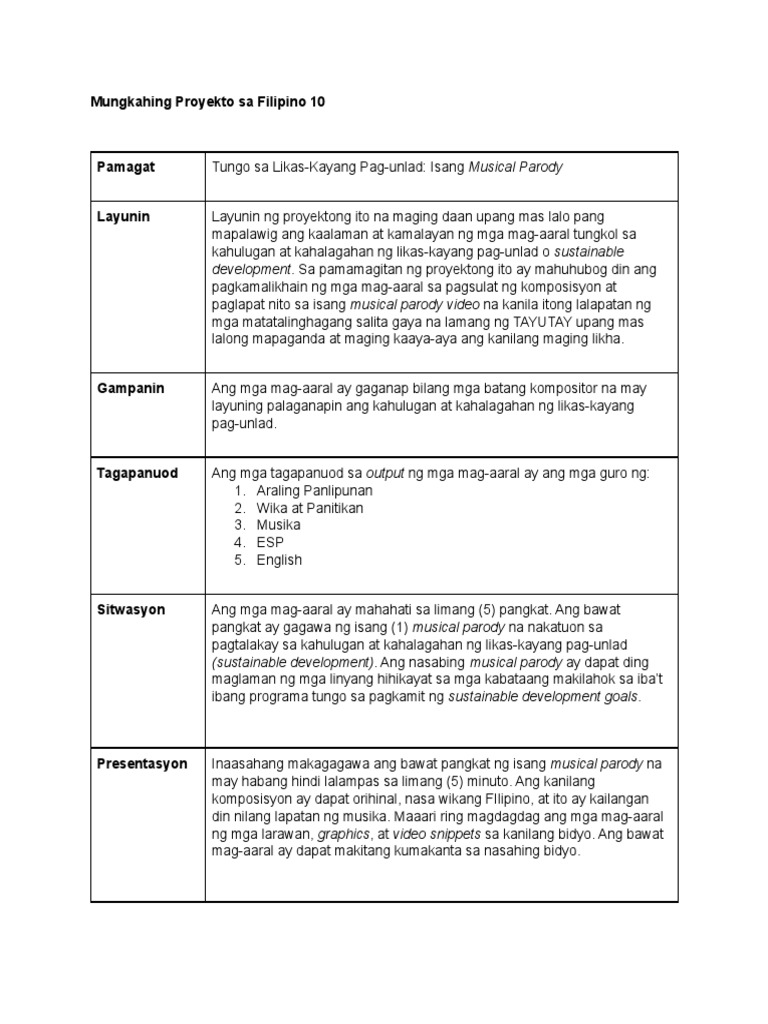 Mungkahing Proyekto sa Filipino 10

| Pamagat | Tungo sa Likas-Kayang Pag-unlad: Isang Musical Parody |
|---|---|
| Layunin | Layunin ng proyektong ito na maging daan upang mas lalo pang mapalawig ang kaalaman at kamalayan ng mga mag-aaral tungkol sa kahulugan at kahalagahan ng likas-kayang pag-unlad o sustainable development. Sa pamamagitan ng proyektong ito ay mahuhubog din ang pagkamalikhain ng mga mag-aaral sa pagsulat ng komposisyon at paglapat nito sa isang musical parody video na kanila itong lalapatan ng mga matatalinghagang salita gaya na lamang ng TAYUTAY upang mas lalong mapaganda at maging kaaya-aya ang kanilang maging likha. |
| Gampanin | Ang mga mag-aaral ay gaganap bilang mga batang kompositor na may layuning palaganapin ang kahulugan at kahalagahan ng likas-kayang pag-unlad. |
| Tagapanuod | Ang mga tagapanuod sa output ng mga mag-aaral ay ang mga guro ng: 1. Araling Panlipunan 2. Wika at Panitikan 3. Musika 4. ESP 5. English |
| Sitwasyon | Ang mga mag-aaral ay mahahati sa limang (5) pangkat. Ang bawat pangkat ay gagawa ng isang (1) musical parody na nakatuon sa pagtalakay sa kahulugan at kahalagahan ng likas-kayang pag-unlad (sustainable development). Ang nasabing musical parody ay dapat ding maglaman ng mga linyang hihikayat sa mga kabataang makilahok sa iba't ibang programa tungo sa pagkamit ng sustainable development goals. |
| Presentasyon | Inaasahang makagagawa ang bawat pangkat ng isang musical parody na may habang hindi lalampas sa limang (5) minuto. Ang kanilang komposisyon ay dapat orihinal, nasa wikang FIlipino, at ito ay kailangan din nilang lapatan ng musika. Maaari ring magdagdag ang mga mag-aaral ng mga larawan, graphics, at video snippets sa kanilang bidyo. Ang bawat mag-aaral ay dapat makitang kumakanta sa nasahing bidyo. |